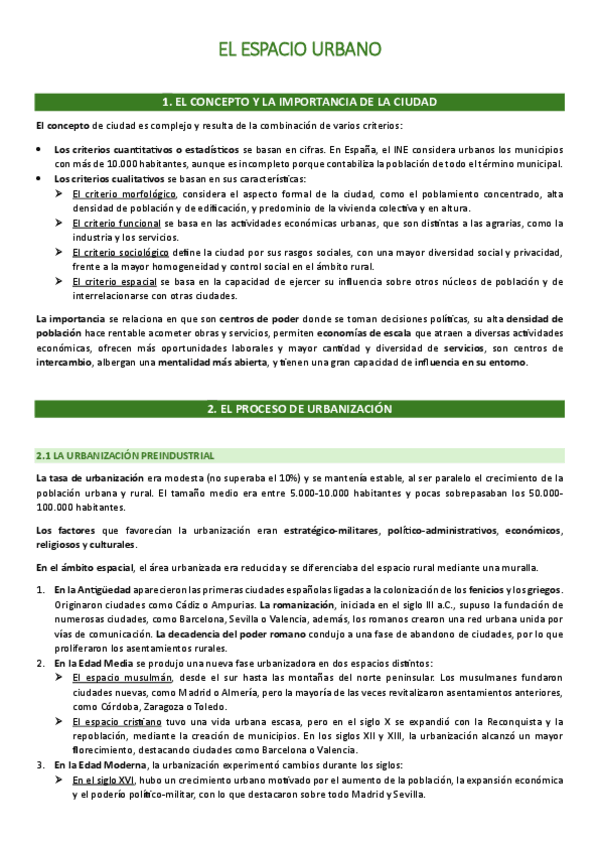 EL ESPACIO URBANO

1. EL CONCEPTO Y LA IMPORTANCIA DE LA CIUDAD

El concepto de ciudad es complejo y resulta de la combinación de varios criterios:

• Los criterios cuantitativos o estadísticos se basan en cifras. En España, el INE considera urbanos los municipios con más de 10.000 habitantes, aunque es incompleto porque contabiliza la población de todo el término municipal.
• Los criterios cualitativos se basan en sus características:
➤ El criterio morfológico, considera el aspecto formal de la ciudad, como el poblamiento concentrado, alta densidad de población y de edificación, y predominio de la vivienda colectiva y en altura.
➤ El criterio funcional se basa en las actividades económicas urbanas, que son distintas a las agrarias, como la industria y los servicios.
➤ El criterio sociológico define la ciudad por sus rasgos sociales, con una mayor diversidad social y privacidad, frente a la mayor homogeneidad y control social en el ámbito rural.
➤ El criterio espacial se basa en la capacidad de ejercer su influencia sobre otros núcleos de población y de interrelacionarse con otras ciudades.

La importancia se relaciona en que son centros de poder donde se toman decisiones políticas, su alta densidad de población hace rentable acometer obras y servicios, permiten economías de escala que atraen a diversas actividades económicas, ofrecen más oportunidades laborales y mayor cantidad y diversidad de servicios, son centros de intercambio, albergan una mentalidad más abierta, y tienen una gran capacidad de influencia en su entorno.

2. EL PROCESO DE URBANIZACIÓN

2.1 LA URBANIZACIÓN PREINDUSTRIAL

La tasa de urbanización era modesta (no superaba el 10%) y se mantenía estable, al ser paralelo el crecimiento de la población urbana y rural. El tamaño medio era entre 5.000-10.000 habitantes y pocas sobrepasaban los 50.000-100.000 habitantes.

Los factores que favorecían la urbanización eran estratégico-militares, político-administrativos, económicos, religiosos y culturales.

En el ámbito espacial, el área urbanizada era reducida y se diferenciaba del espacio rural mediante una muralla.

1. En la Antigüedad aparecieron las primeras ciudades españolas ligadas a la colonización de los fenicios y los griegos. Originaron ciudades como Cádiz o Ampurias. La romanización, iniciada en el siglo III a.C., supuso la fundación de numerosas ciudades, como Barcelona, Sevilla o Valencia, además, los romanos crearon una red urbana unida por vías de comunicación. La decadencia del poder romano condujo a una fase de abandono de ciudades, por lo que proliferaron los asentamientos rurales.
2. En la Edad Media se produjo una nueva fase urbanizadora en dos espacios distintos:
➤ El espacio musulmán, desde el sur hasta las montañas del norte peninsular. Los musulmanes fundaron ciudades nuevas, como Madrid o Almería, pero la mayoría de las veces revitalizaron asentamientos anteriores, como Córdoba, Zaragoza o Toledo.
➤ El espacio cristiano tuvo una vida urbana escasa, pero en el siglo X se expandió con la Reconquista y la repoblación, mediante la creación de municipios. En los siglos XII y XIII, la urbanización alcanzó un mayor florecimiento, destacando ciudades como Barcelona o Valencia.
3. En la Edad Moderna, la urbanización experimentó cambios durante los siglos:
➤ En el siglo XVI, hubo un crecimiento urbano motivado por el aumento de la población, la expansión económica y el poderío político-militar, con lo que destacaron sobre todo Madrid y Sevilla.